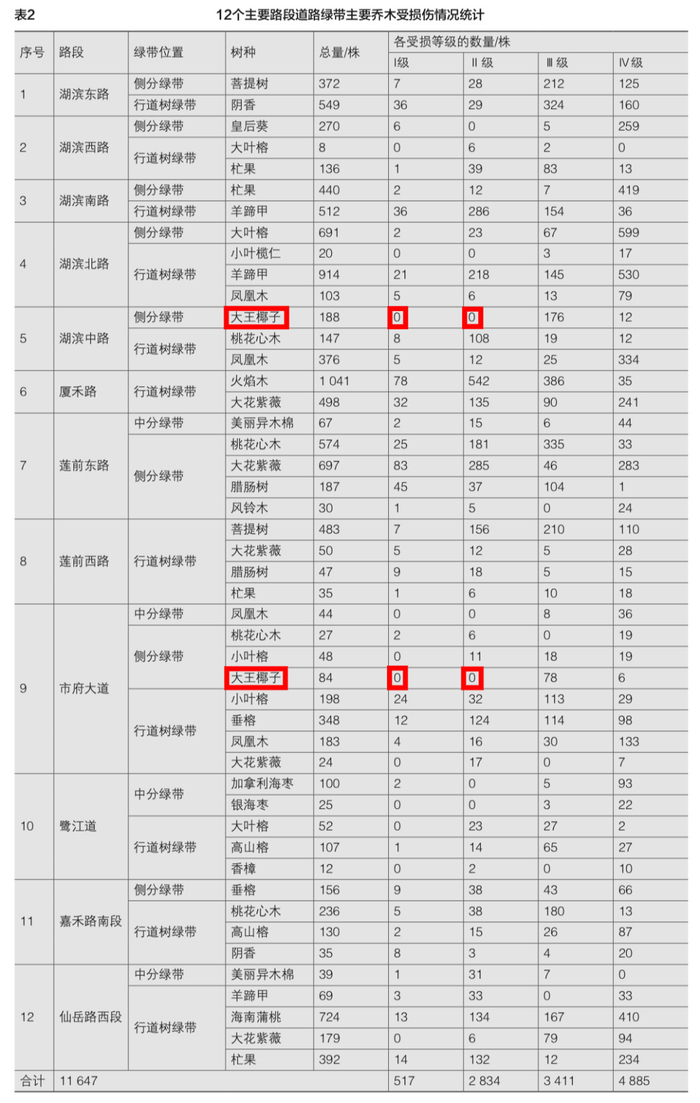 表2　　12个主要路段道路绿带主要乔木受损伤情况统计

| 序号 | 路段 | 绿带位置 | 树种 | 总量/株 | 各受损等级的数量/株 I级 | II 级 | III 级 | IV 级 |
|---|---|---|---|---|---|---|---|---|
| 1 | 湖滨东路 | 侧分绿带 | 菩提树 | 372 | 7 | 28 | 212 | 125 |
| | | 行道树绿带 | 阴香 | 549 | 36 | 29 | 324 | 160 |
| 2 | 湖滨西路 | 侧分绿带 | 皇后葵 | 270 | 6 | 0 | 5 | 259 |
| | | 行道树绿带 | 大叶榕 | 8 | 0 | 6 | 2 | 0 |
| | | | 杧果 | 136 | 1 | 39 | 83 | 13 |
| 3 | 湖滨南路 | 侧分绿带 | 杧果 | 440 | 2 | 12 | 7 | 419 |
| | | 行道树绿带 | 羊蹄甲 | 512 | 36 | 286 | 154 | 36 |
| 4 | 湖滨北路 | 侧分绿带 | 大叶榕 | 691 | 2 | 23 | 67 | 599 |
| | | 行道树绿带 | 小叶榄仁 | 20 | 0 | 0 | 3 | 17 |
| | | | 羊蹄甲 | 914 | 21 | 218 | 145 | 530 |
| | | | 凤凰木 | 103 | 5 | 6 | 13 | 79 |
| 5 | 湖滨中路 | 侧分绿带 | 大王椰子 | 188 | 0 | 0 | 176 | 12 |
| | | 行道树绿带 | 桃花心木 | 147 | 8 | 108 | 19 | 12 |
| | | | 凤凰木 | 376 | 5 | 12 | 25 | 334 |
| 6 | 厦禾路 | 行道树绿带 | 火焰木 | 1 041 | 78 | 542 | 386 | 35 |
| | | | 大花紫薇 | 498 | 32 | 135 | 90 | 241 |
| 7 | 莲前东路 | 中分绿带 | 美丽异木棉 | 67 | 2 | 15 | 6 | 44 |
| | | 侧分绿带 | 桃花心木 | 574 | 25 | 181 | 335 | 33 |
| | | | 大花紫薇 | 697 | 83 | 285 | 46 | 283 |
| | | | 腊肠树 | 187 | 45 | 37 | 104 | 1 |
| | | | 风铃木 | 30 | 1 | 5 | 0 | 24 |
| 8 | 莲前西路 | 行道树绿带 | 菩提树 | 483 | 7 | 156 | 210 | 110 |
| | | | 大花紫薇 | 50 | 5 | 12 | 5 | 28 |
| | | | 腊肠树 | 47 | 9 | 18 | 5 | 15 |
| | | | 杧果 | 35 | 1 | 6 | 10 | 18 |
| 9 | 市府大道 | 中分绿带 | 凤凰木 | 44 | 0 | 0 | 8 | 36 |
| | | 侧分绿带 | 桃花心木 | 27 | 2 | 6 | 0 | 19 |
| | | | 小叶榕 | 48 | 0 | 11 | 18 | 19 |
| | | | 大王椰子 | 84 | 0 | 0 | 78 | 6 |
| | | 行道树绿带 | 小叶榕 | 198 | 24 | 32 | 113 | 29 |
| | | | 垂榕 | 348 | 12 | 124 | 114 | 98 |
| | | | 凤凰木 | 183 | 4 | 16 | 30 | 133 |
| | | | 大花紫薇 | 24 | 0 | 17 | 0 | 7 |
| 10 | 鹭江道 | 中分绿带 | 加拿利海枣 | 100 | 2 | 0 | 5 | 93 |
| | | | 银海枣 | 25 | 0 | 0 | 3 | 22 |
| | | 行道树绿带 | 大叶榕 | 52 | 0 | 23 | 27 | 2 |
| | | | 高山榕 | 107 | 1 | 14 | 65 | 27 |
| | | | 香樟 | 12 | 0 | 2 | 0 | 10 |
| 11 | 嘉禾路南段 | 侧分绿带 | 垂榕 | 156 | 9 | 38 | 43 | 66 |
| | | 行道树绿带 | 桃花心木 | 236 | 5 | 38 | 180 | 13 |
| | | | 高山榕 | 130 | 2 | 15 | 26 | 87 |
| | | | 阴香 | 35 | 8 | 3 | 4 | 20 |
| 12 | 仙岳路西段 | 中分绿带 | 美丽异木棉 | 39 | 1 | 31 | 7 | 0 |
| | | 行道树绿带 | 羊蹄甲 | 69 | 3 | 33 | 0 | 33 |
| | | | 海南蒲桃 | 724 | 13 | 134 | 167 | 410 |
| | | | 大花紫薇 | 179 | 0 | 6 | 79 | 94 |
| | | | 杧果 | 392 | 14 | 132 | 12 | 234 |
| 合计 | 11 647 | | | | 517 | 2 834 | 3 411 | 4 885 |